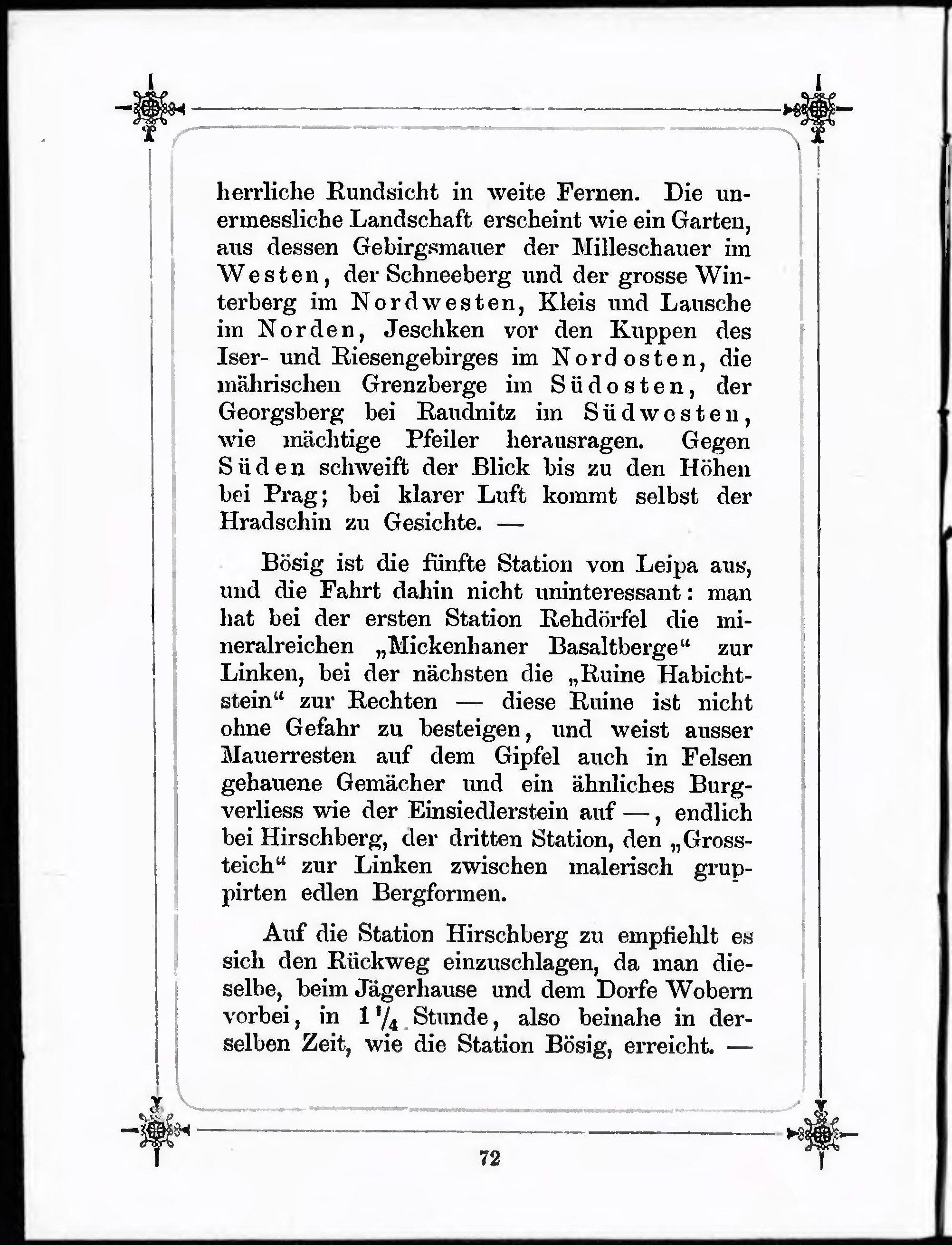 herrliche Rundsicht in weite Fernen. Die unermessliche Landschaft erscheint wie ein Garten, aus dessen Gebirgsmauer der Milleschauer im Westen, der Schneeberg und der grosse Winterberg im Nordwesten, Kleis und Lausche im Norden, Jeschken vor den Kuppen des Iser- und Riesengebirges im Nordosten, die mährischen Grenzberge im Südosten, der Georgsberg bei Raudnitz im Südwesten, wie mächtige Pfeiler herausragen. Gegen Süden schweift der Blick bis zu den Höhen bei Prag; bei klarer Luft kommt selbst der Hradschin zu Gesichte. —

Bösig ist die fünfte Station von Leipa aus, und die Fahrt dahin nicht uninteressant: man hat bei der ersten Station Rehdörfel die mineralreichen „Mickenhaner Basaltberge“ zur Linken, bei der nächsten die „Ruine Habichtstein“ zur Rechten — diese Ruine ist nicht ohne Gefahr zu besteigen, und weist ausser Mauerresten auf dem Gipfel auch in Felsen gehauene Gemächer und ein ähnliches Burgverliess wie der Einsiedlerstein auf —, endlich bei Hirschberg, der dritten Station, den „Grossteich“ zur Linken zwischen malerisch gruppirten edlen Bergformen.

Auf die Station Hirschberg zu empfiehlt es sich den Rückweg einzuschlagen, da man dieselbe, beim Jägerhause und dem Dorfe Wobern vorbei, in $1\frac{1}{4}$ Stunde, also beinahe in derselben Zeit, wie die Station Bösig, erreicht. —

72